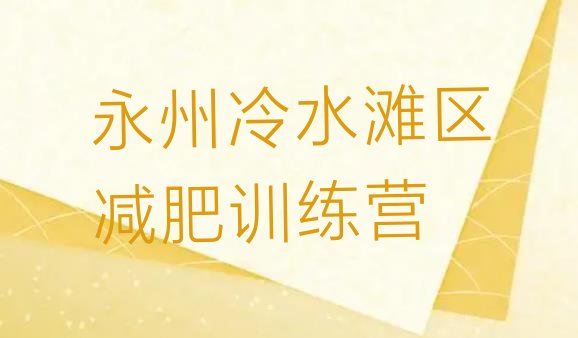 永州冷水滩区
减肥训练营